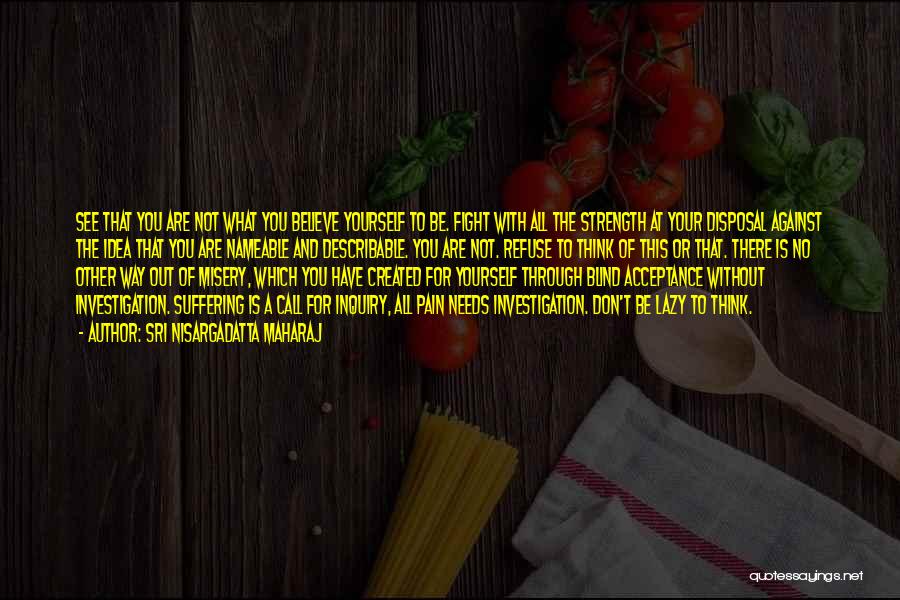 SEE THAT YOU ARE NOT WHAT YOU BELIEVE YOURSELF TO BE. FIGHT WITH ALL THE STRENGTH AT YOUR DISPOSAL AGAINST THE IDEA THAT YOU ARE NAMEABLE AND DESCRIBABLE. YOU ARE NOT. REFUSE TO THINK OF THIS OR THAT. THERE IS NO OTHER WAY OUT OF MISERY, WHICH YOU HAVE CREATED FOR YOURSELF THROUGH BLIND ACCEPTANCE WITHOUT INVESTIGATION. SUFFERING IS A CALL FOR INQUIRY, ALL PAIN NEEDS INVESTIGATION. DON'T BE LAZY TO THINK.

- AUTHOR: SRI NISARGADATTA MAHARAJ

quotessayings.net